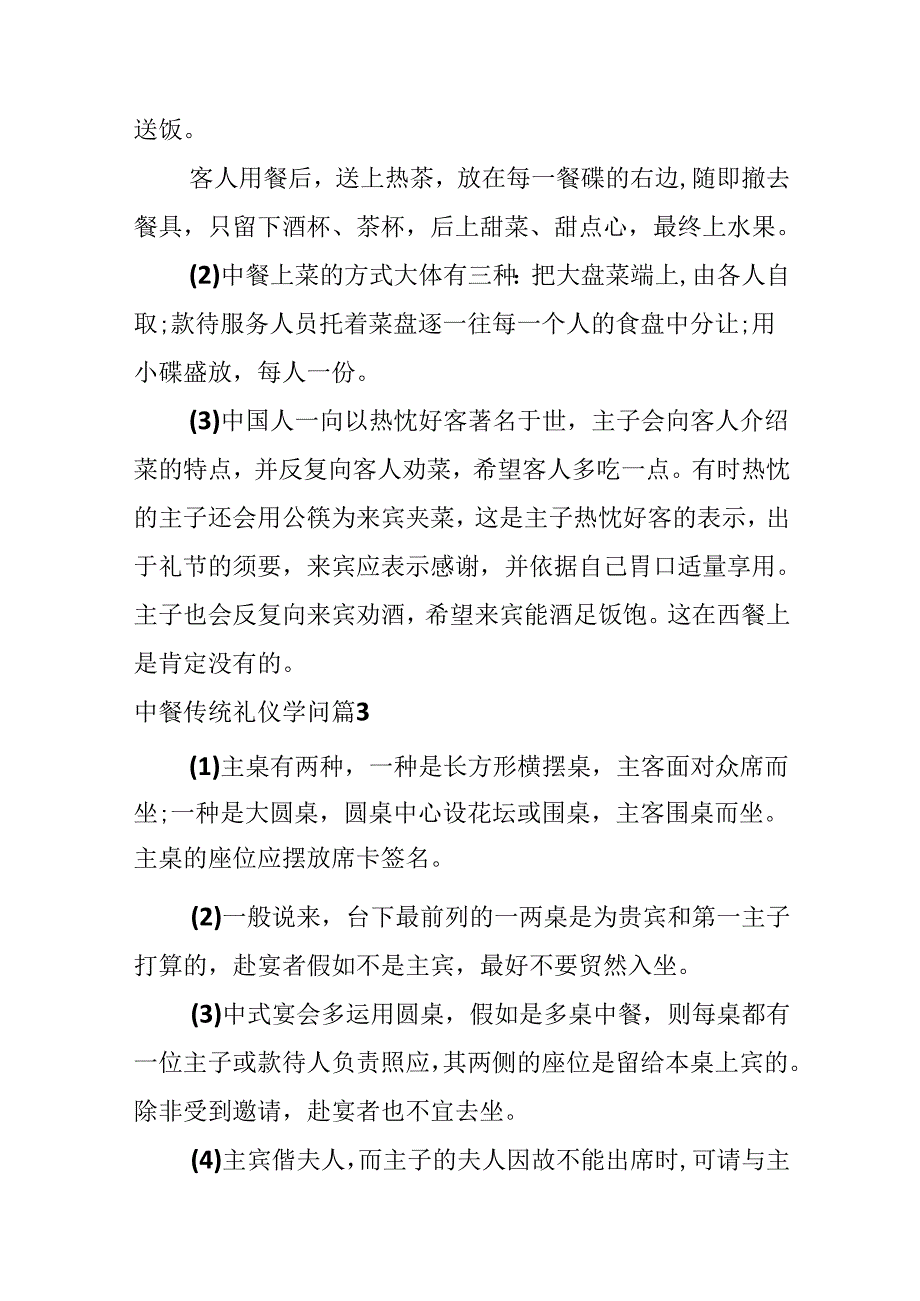 送饭。

客人用餐后，送上热茶，放在每一餐碟的右边,随即撤去餐具，只留下酒杯、茶杯，后上甜菜、甜点心，最终上水果。

(2)中餐上菜的方式大体有三种:把大盘菜端上,由各人自取;款待服务人员托着菜盘逐一往每一个人的食盘中分让;用小碟盛放，每人一份。

(3)中国人一向以热忱好客著名于世，主子会向客人介绍菜的特点，并反复向客人劝菜，希望客人多吃一点。有时热忱的主子还会用公筷为来宾夹菜，这是主子热忱好客的表示，出于礼节的须要，来宾应表示感谢，并依据自己胃口适量享用。主子也会反复向来宾劝酒，希望来宾能酒足饭饱。这在西餐上是肯定没有的。

中餐传统礼仪学问篇3

(1)主桌有两种，一种是长方形横摆桌，主客面对众席而坐;一种是大圆桌，圆桌中心设花坛或围桌，主客围桌而坐。主桌的座位应摆放席卡签名。

(2)一般说来，台下最前列的一两桌是为贵宾和第一主子打算的，赴宴者假如不是主宾，最好不要贸然入坐。

(3)中式宴会多运用圆桌，假如是多桌中餐，则每桌都有一位主子或款待人负责照应,其两侧的座位是留给本桌上宾的。除非受到邀请，赴宴者也不宜去坐。

(4)主宾偕夫人，而主子的夫人因故不能出席时,可请与主